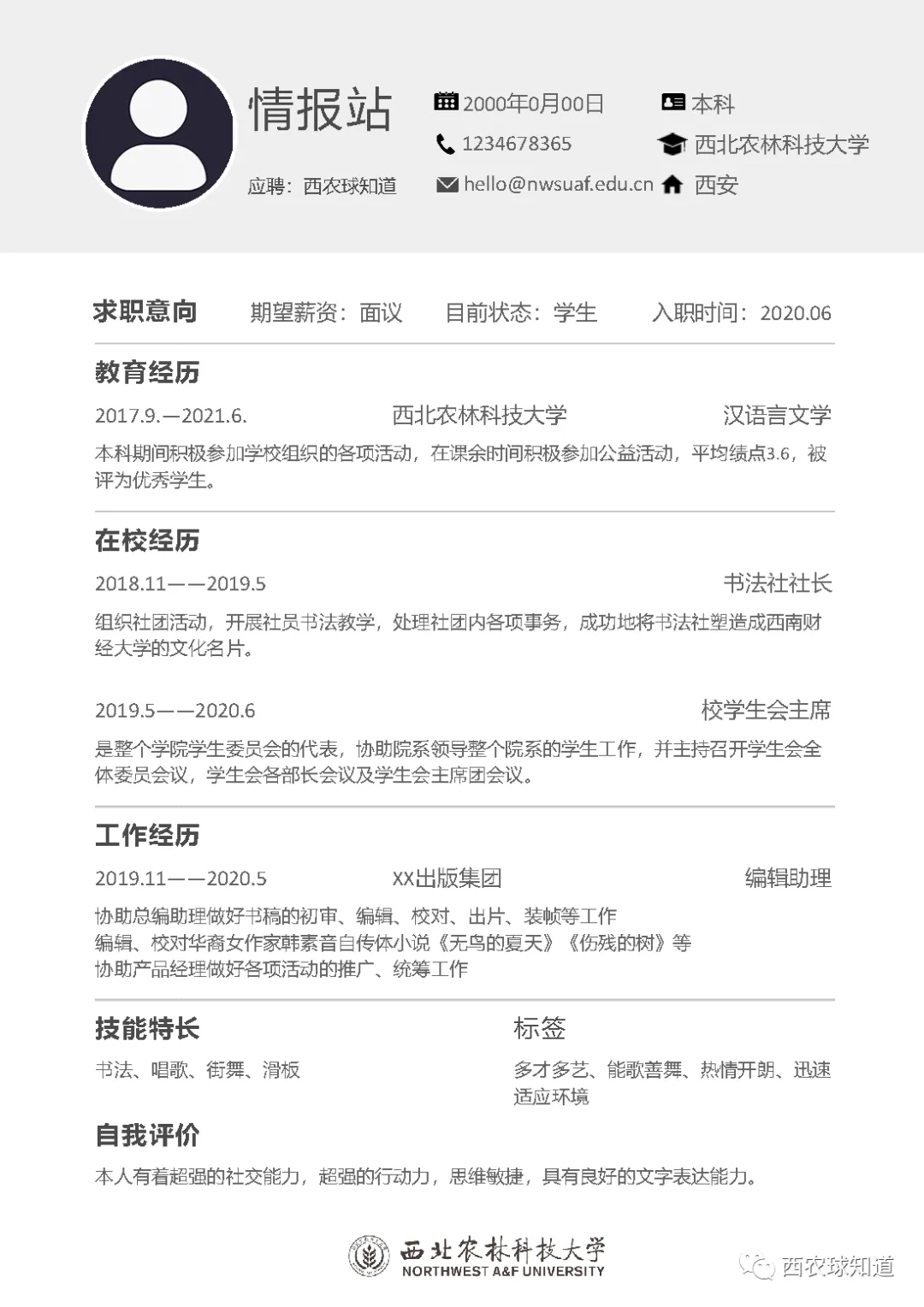 情报站

应聘：西农球知道

2000年0月00日
1234678365
hello@nwsuaf.edu.cn

本科
西北农林科技大学
西安

求职意向 期望薪资：面议 目前状态：学生 入职时间：2020.06

教育经历

2017.9.—2021.6. 西北农林科技大学 汉语言文学

本科期间积极参加学校组织的各项活动，在课余时间积极参加公益活动，平均绩点3.6，被评为优秀学生。

在校经历

2018.11——2019.5 书法社社长

组织社团活动，开展社员书法教学，处理社团内各项事务，成功地将书法社塑造成西南财经大学的文化名片。

2019.5——2020.6 校学生会主席

是整个学院学生委员会的代表，协助院系领导整个院系的学生工作，并主持召开学生会全体委员会议，学生会各部长会议及学生会主席团会议。

工作经历

2019.11——2020.5 XX出版集团 编辑助理

协助总编助理做好书稿的初审、编辑、校对、出片、装帧等工作
编辑、校对华裔女作家韩素音自传体小说《无鸟的夏天》《伤残的树》等
协助产品经理做好各项活动的推广、统筹工作

技能特长

书法、唱歌、街舞、滑板

标签

多才多艺、能歌善舞、热情开朗、迅速适应环境

自我评价

本人有着超强的社交能力，超强的行动力，思维敏捷，具有良好的文字表达能力。

西北农林科技大学
NORTHWEST A&F UNIVERSITY

西农球知道